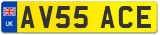 UK
AV55 ACE